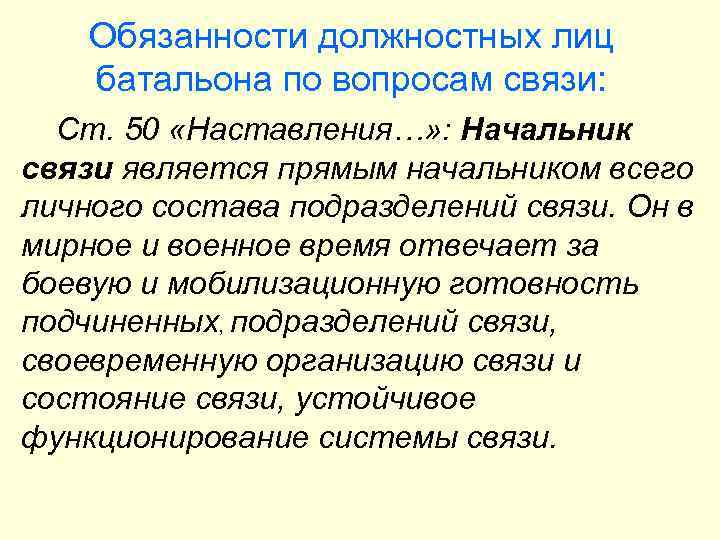 Обязанности должностных лиц батальона по вопросам связи:

Ст. 50 «Наставления…»: Начальник связи является прямым начальником всего личного состава подразделений связи. Он в мирное и военное время отвечает за боевую и мобилизационную готовность подчиненных, подразделений связи, своевременную организацию связи и состояние связи, устойчивое функционирование системы связи.